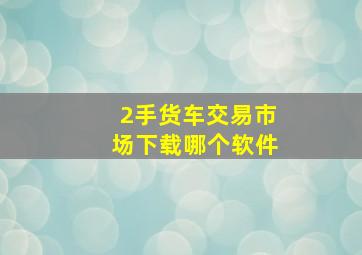 2手货车交易市场下载哪个软件